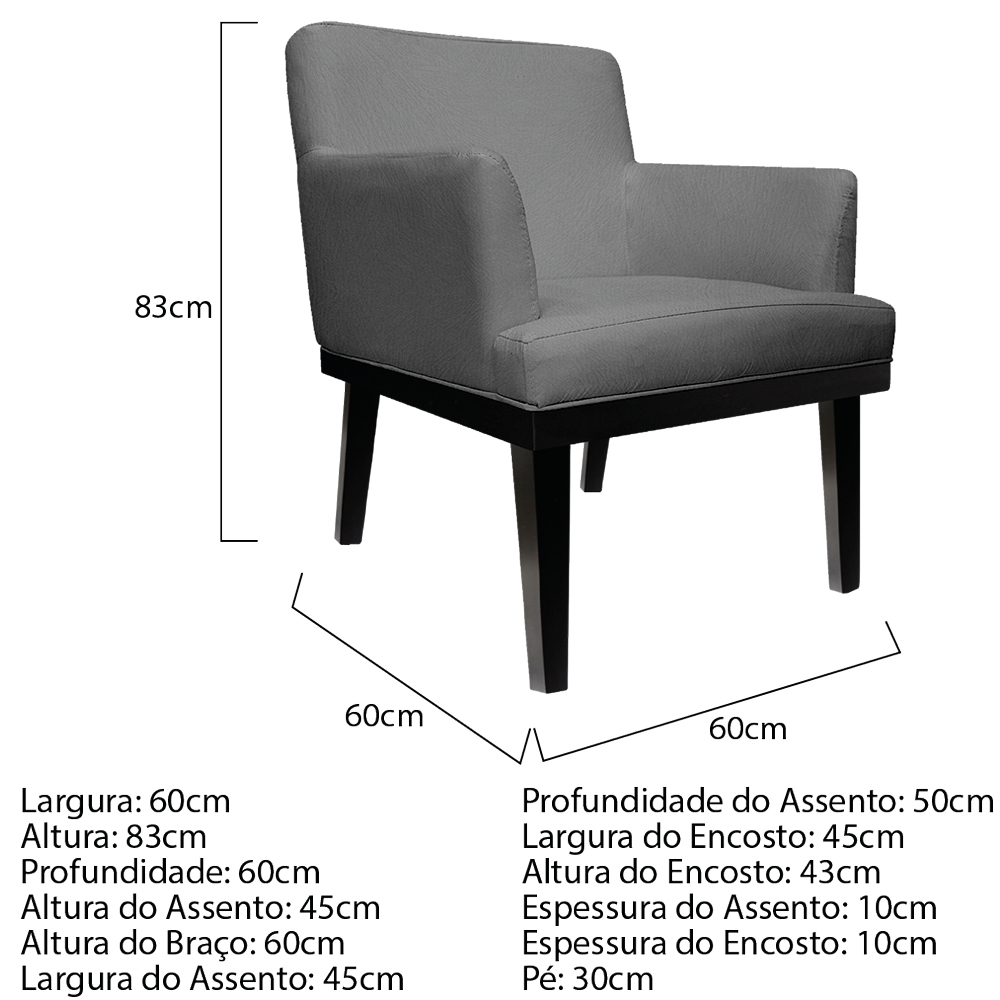 83cm

60cm

60cm

Largura: 60cm
Altura: 83cm
Profundidade: 60cm
Altura do Assento: 45cm
Altura do Braço: 60cm
Largura do Assento: 45cm

Profundidade do Assento: 50cm
Largura do Encosto: 45cm
Altura do Encosto: 43cm
Espessura do Assento: 10cm
Espessura do Encosto: 10cm
Pé: 30cm